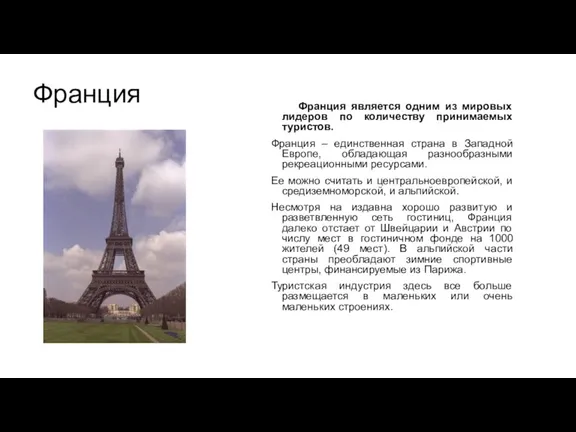 Франция

Франция является одним из мировых лидеров по количеству принимаемых туристов.

Франция – единственная страна в Западной Европе, обладающая разнообразными рекреационными ресурсами.

Ее можно считать и центральноевропейской, и средиземноморской, и альпийской.

Несмотря на издавна хорошо развитую и разветвленную сеть гостиниц, Франция далеко отстает от Швейцарии и Австрии по числу мест в гостиничном фонде на 1000 жителей (49 мест). В альпийской части страны преобладают зимние спортивные центры, финансируемые из Парижа.

Туристская индустрия здесь все больше размещается в маленьких или очень маленьких строениях.